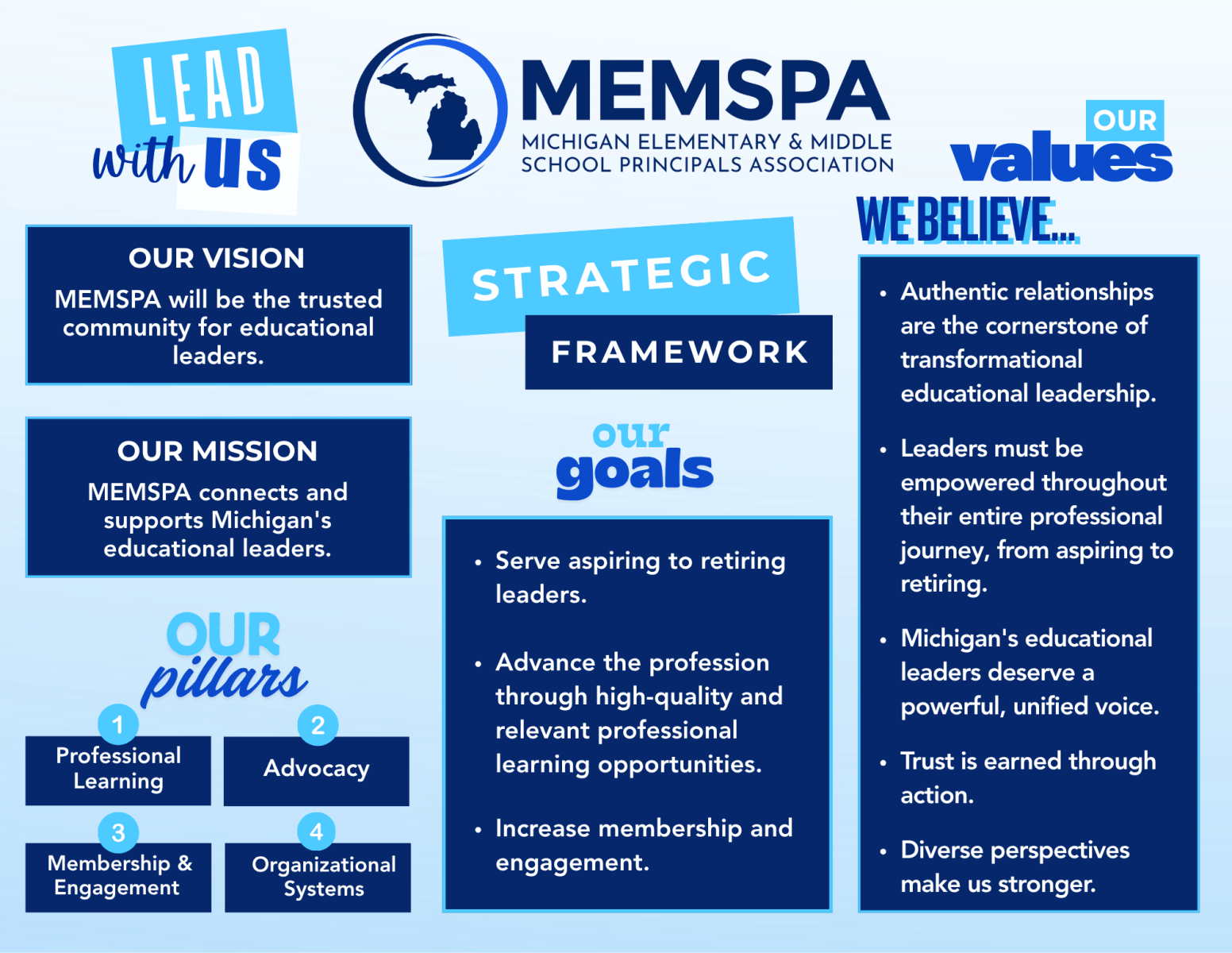 LEAD with US

MEMSPA
MICHIGAN ELEMENTARY & MIDDLE
SCHOOL PRINCIPALS ASSOCIATION

OUR VISION
MEMSPA will be the trusted community for educational leaders.

OUR MISSION
MEMSPA connects and supports Michigan's educational leaders.

OUR pillars

1
Professional Learning

2
Advocacy

3
Membership & Engagement

4
Organizational Systems

STRATEGIC
FRAMEWORK

our goals

• Serve aspiring to retiring leaders.

• Advance the profession through high-quality and relevant professional learning opportunities.

• Increase membership and engagement.

OUR values
WE BELIEVE...

• Authentic relationships are the cornerstone of transformational educational leadership.

• Leaders must be empowered throughout their entire professional journey, from aspiring to retiring.

• Michigan's educational leaders deserve a powerful, unified voice.

• Trust is earned through action.

• Diverse perspectives make us stronger.